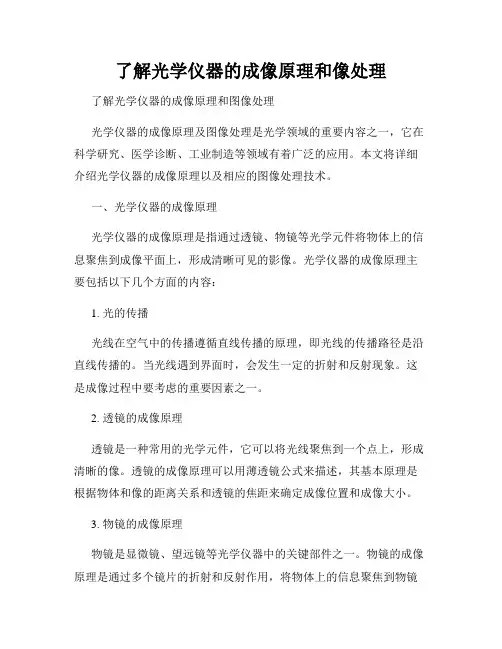 了解光学仪器的成像原理和像处理

了解光学仪器的成像原理和图像处理

光学仪器的成像原理及图像处理是光学领域的重要内容之一，它在科学研究、医学诊断、工业制造等领域有着广泛的应用。本文将详细介绍光学仪器的成像原理以及相应的图像处理技术。

一、光学仪器的成像原理

光学仪器的成像原理是指通过透镜、物镜等光学元件将物体上的信息聚焦到成像平面上，形成清晰可见的影像。光学仪器的成像原理主要包括以下几个方面的内容：

1. 光的传播

光线在空气中的传播遵循直线传播的原理，即光线的传播路径是沿直线传播的。当光线遇到界面时，会发生一定的折射和反射现象。这是成像过程中要考虑的重要因素之一。

2. 透镜的成像原理

透镜是一种常用的光学元件，它可以将光线聚焦到一个点上，形成清晰的像。透镜的成像原理可以用薄透镜公式来描述，其基本原理是根据物体和像的距离关系和透镜的焦距来确定成像位置和成像大小。

3. 物镜的成像原理

物镜是显微镜、望远镜等光学仪器中的关键部件之一。物镜的成像原理是通过多个镜片的折射和反射作用，将物体上的信息聚焦到物镜